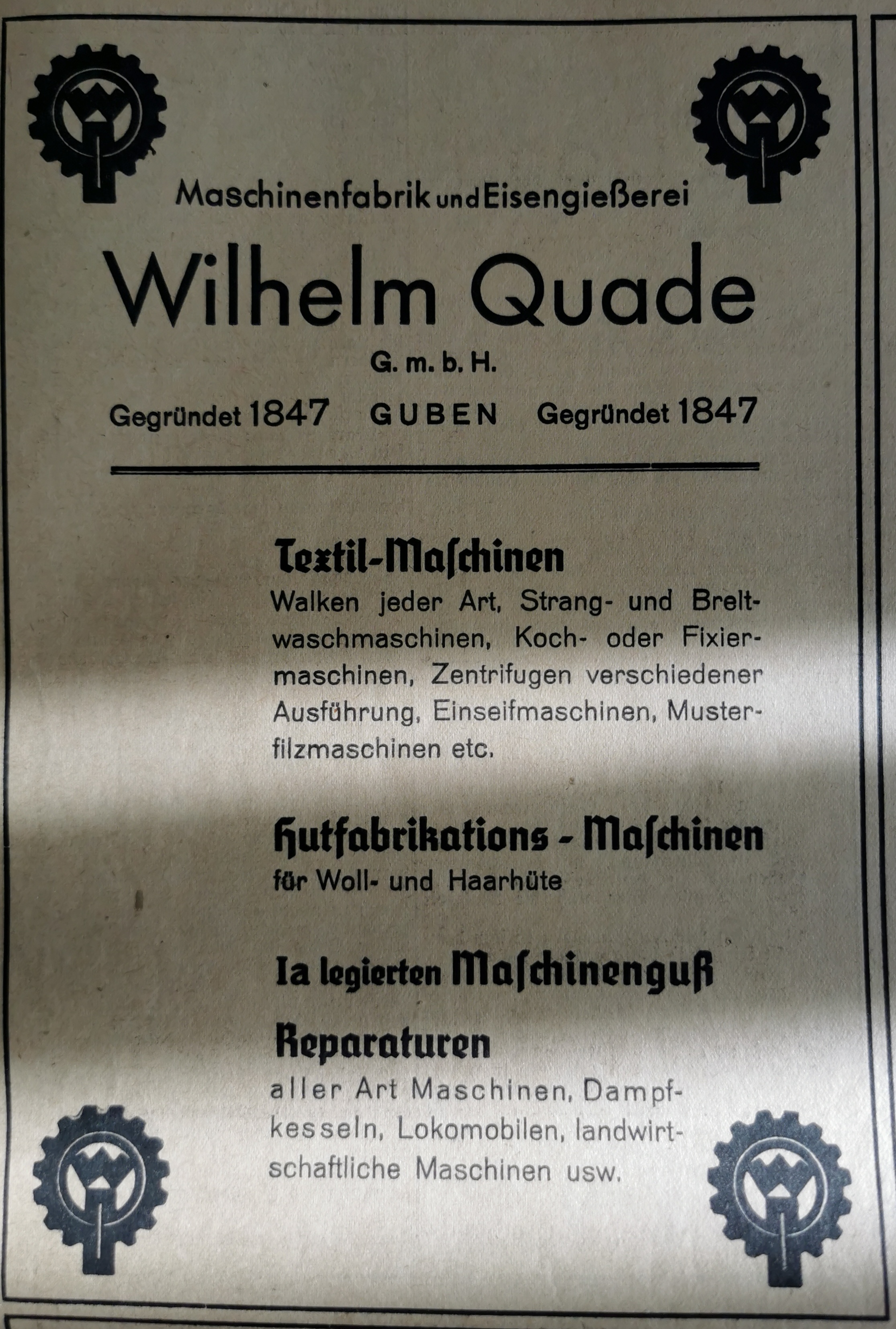 Maschinenfabrik und Eisengießerei

Wilhelm Quade

G. m. b. H.

Gegründet 1847 GUBEN Gegründet 1847

Textil-Maschinen

Walken jeder Art, Strang- und Breitwaschmaschinen, Koch- oder Fixiermaschinen, Zentrifugen verschiedener Ausführung, Einseifmaschinen, Musterfilzmaschinen etc.

Hutfabrikations - Maschinen

für Woll- und Haarhüte

Ia legierten Maschinenguß

Reparaturen

aller Art Maschinen, Dampfkesseln, Lokomobilen, landwirtschaftliche Maschinen usw.